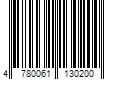 4 780061 130200